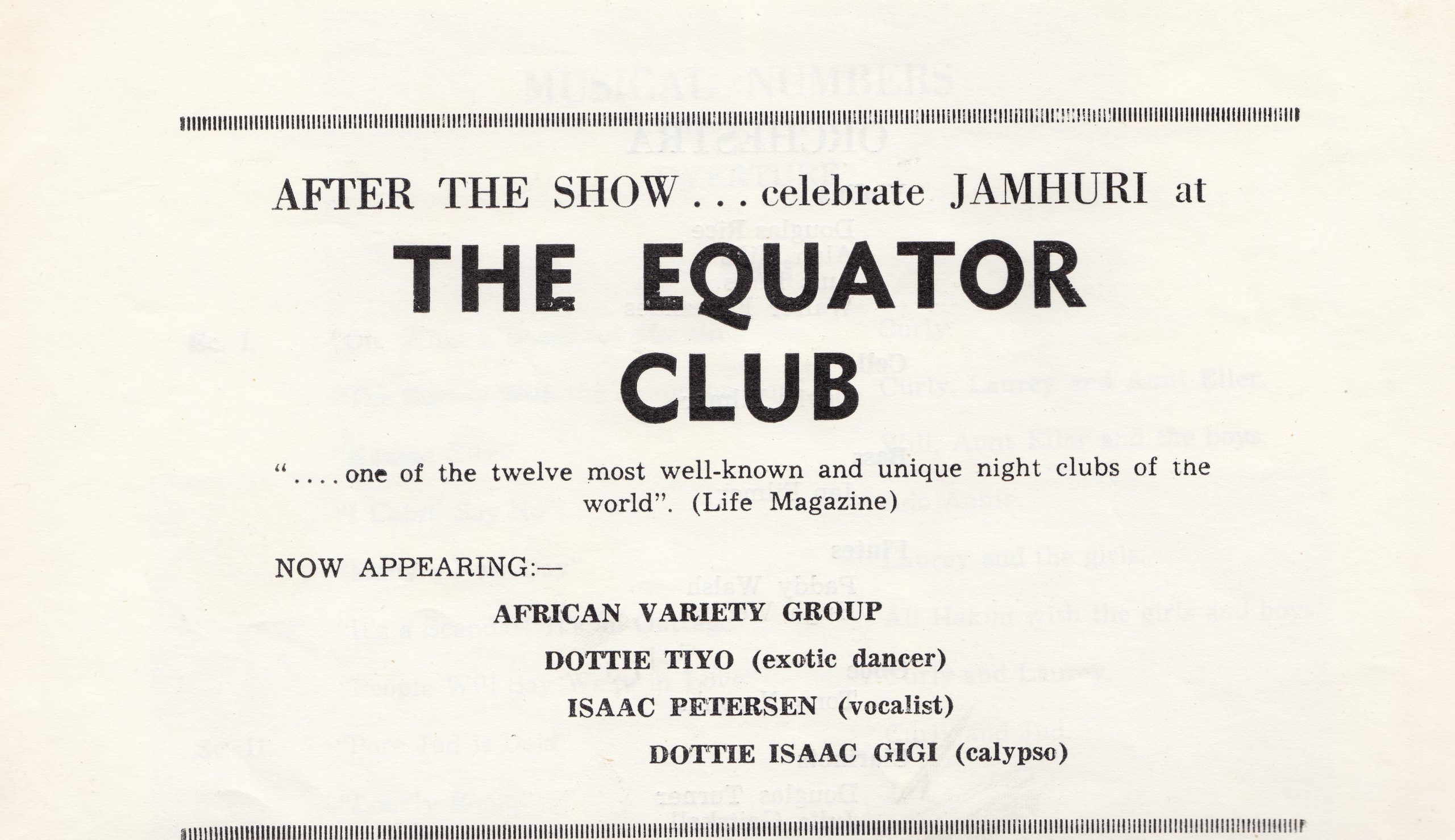 AFTER THE SHOW . . . celebrate JAMHURI at

THE EQUATOR CLUB

" . . . . one of the twelve most well-known and unique night clubs of the world". (Life Magazine)

NOW APPEARING:—

AFRICAN VARIETY GROUP

DOTTIE TIYO (exotic dancer)

ISAAC PETERSEN (vocalist)

DOTTIE ISAAC GIGI (calypso)